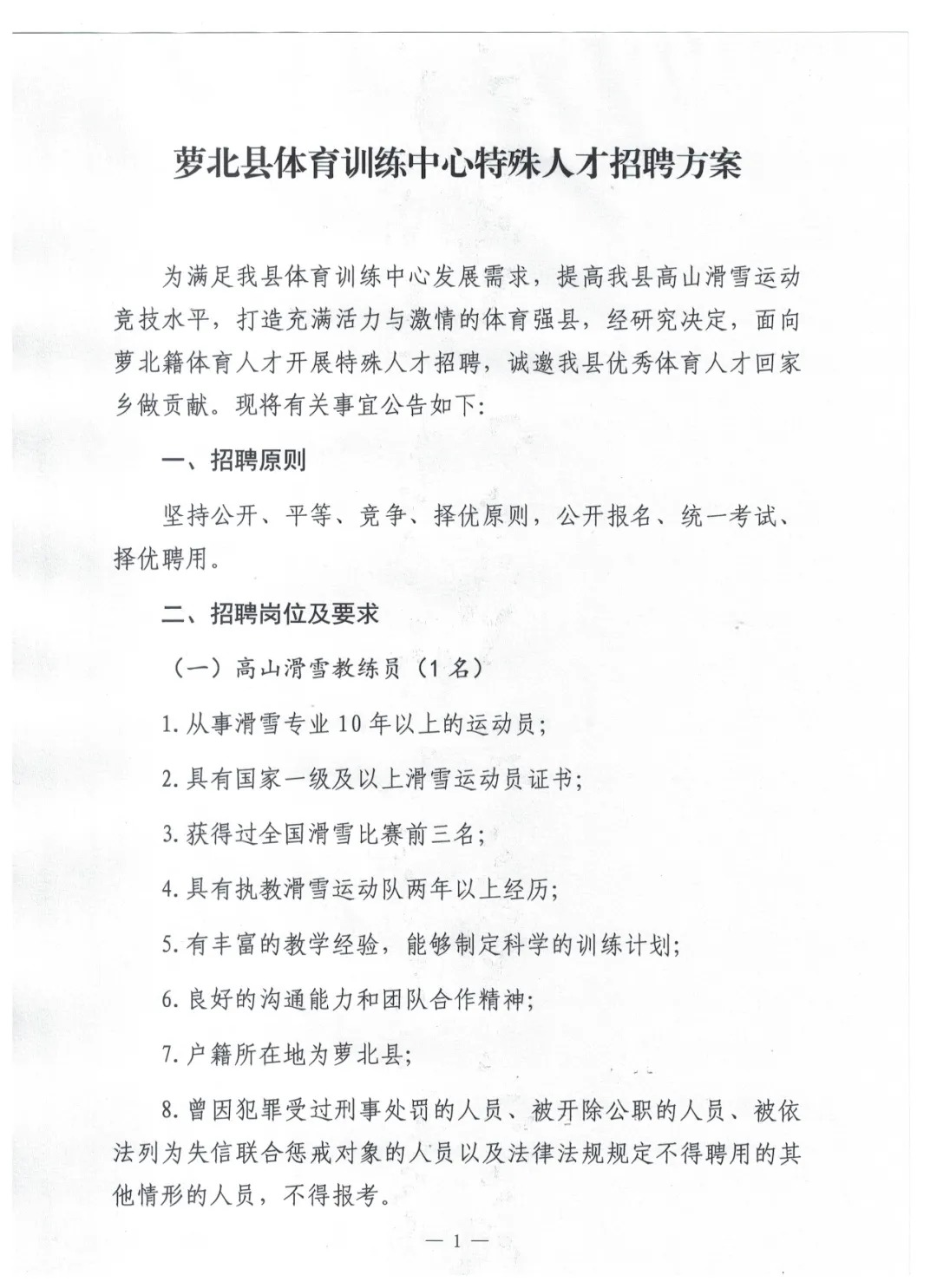 萝北县体育训练中心特殊人才招聘方案

为满足我县体育训练中心发展需求，提高我县高山滑雪运动竞技水平，打造充满活力与激情的体育强县，经研究决定，面向萝北籍体育人才开展特殊人才招聘，诚邀我县优秀体育人才回家乡做贡献。现将有关事宜公告如下：

一、招聘原则

坚持公开、平等、竞争、择优原则，公开报名、统一考试、择优聘用。

二、招聘岗位及要求

（一）高山滑雪教练员（1名）

1.从事滑雪专业10年以上的运动员；

2.具有国家一级及以上滑雪运动员证书；

3.获得过全国滑雪比赛前三名；

4.具有执教滑雪运动队两年以上经历；

5.有丰富的教学经验，能够制定科学的训练计划；

6.良好的沟通能力和团队合作精神；

7.户籍所在地为萝北县；

8.曾因犯罪受过刑事处罚的人员、被开除公职的人员、被依法列为失信联合惩戒对象的人员以及法律法规规定不得聘用的其他情形的人员，不得报考。

— 1 —